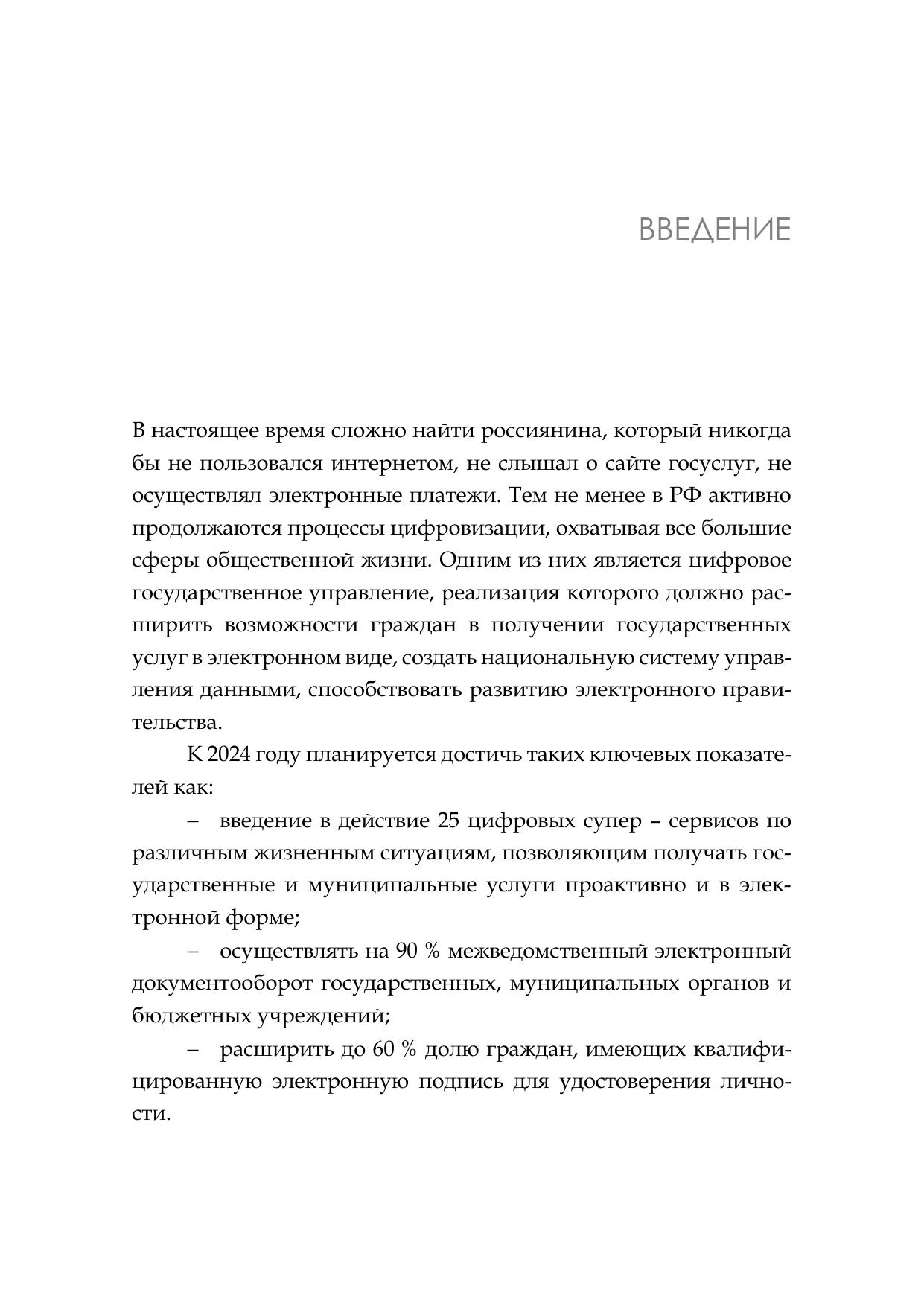 ВВЕДЕНИЕ

В настоящее время сложно найти россиянина, который никогда бы не пользовался интернетом, не слышал о сайте госуслуг, не осуществлял электронные платежи. Тем не менее в РФ активно продолжаются процессы цифровизации, охватывая все большие сферы общественной жизни. Одним из них является цифровое государственное управление, реализация которого должно расширить возможности граждан в получении государственных услуг в электронном виде, создать национальную систему управления данными, способствовать развитию электронного правительства.

К 2024 году планируется достичь таких ключевых показателей как:

– введение в действие 25 цифровых супер – сервисов по различным жизненным ситуациям, позволяющим получать государственные и муниципальные услуги проактивно и в электронной форме;

– осуществлять на 90 % межведомственный электронный документооборот государственных, муниципальных органов и бюджетных учреждений;

– расширить до 60 % долю граждан, имеющих квалифицированную электронную подпись для удостоверения личности.